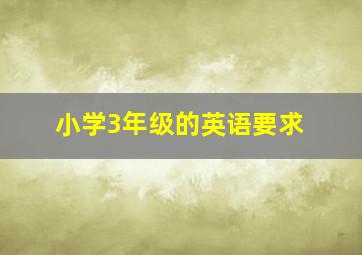 小学3年级的英语要求